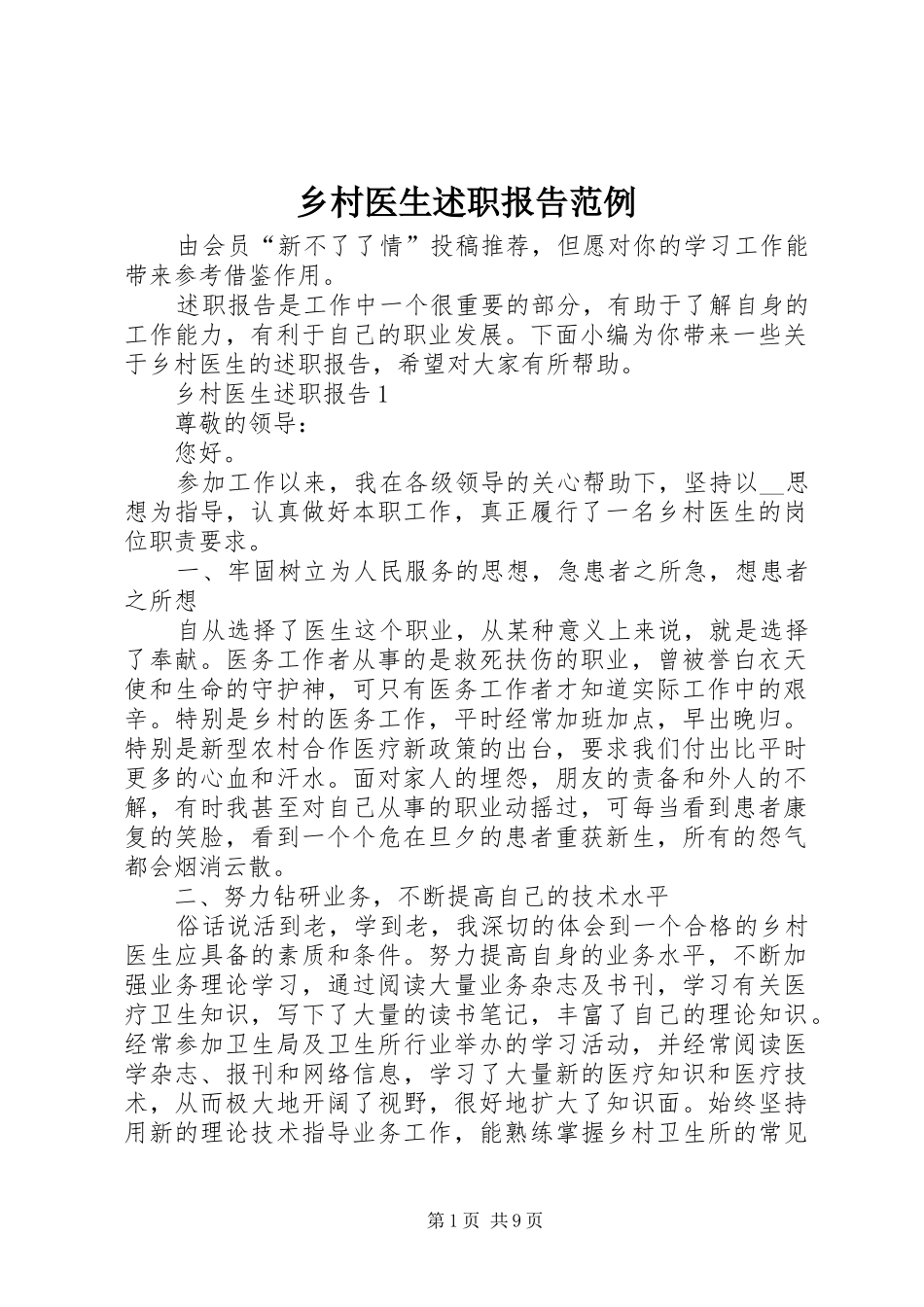 乡村医生述职报告范例

由会员“新不了了情”投稿推荐，但愿对你的学习工作能带来参考借鉴作用。

述职报告是工作中一个很重要的部分，有助于了解自身的工作能力，有利于自己的职业发展。下面小编为你带来一些关于乡村医生的述职报告，希望对大家有所帮助。

乡村医生述职报告1

尊敬的领导：

您好。

参加工作以来，我在各级领导的关心帮助下，坚持以__思想为指导，认真做好本职工作，真正履行了一名乡村医生的岗位职责要求。

一、牢固树立为人民服务的思想，急患者之所急，想患者之所想

自从选择了医生这个职业，从某种意义上来说，就是选择了奉献。医务工作者从事的是救死扶伤的职业，曾被誉白衣天使和生命的守护神，可只有医务工作者才知道实际工作中的艰辛。特别是乡村的医务工作，平时经常加班加点，早出晚归。特别是新型农村合作医疗新政策的出台，要求我们付出比平时更多的心血和汗水。面对家人的埋怨，朋友的责备和外人的不解，有时我甚至对自己从事的职业动摇过，可每当看到患者康复的笑脸，看到一个个危在旦夕的患者重获新生，所有的怨气都会烟消云散。

二、努力钻研业务，不断提高自己的技术水平

俗话说活到老，学到老，我深切的体会到一个合格的乡村医生应具备的素质和条件。努力提高自身的业务水平，不断加强业务理论学习，通过阅读大量业务杂志及书刊，学习有关医疗卫生知识，写下了大量的读书笔记，丰富了自己的理论知识。经常参加卫生局及卫生所行业举办的学习活动，并经常阅读医学杂志、报刊和网络信息，学习了大量新的医疗知识和医疗技术，从而极大地开阔了视野，很好地扩大了知识面。始终坚持用新的理论技术指导业务工作，能熟练掌握乡村卫生所的常见

第1页 共9页